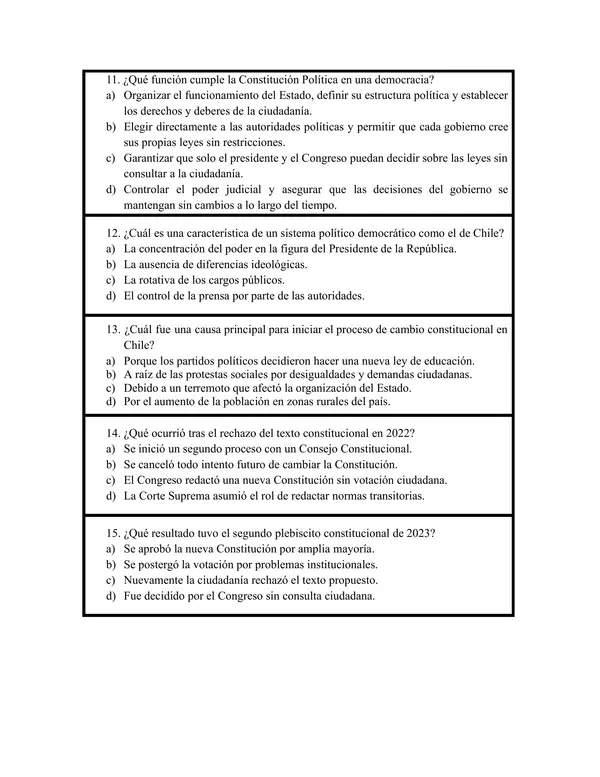 11. ¿Qué función cumple la Constitución Política en una democracia?
a) Organizar el funcionamiento del Estado, definir su estructura política y establecer los derechos y deberes de la ciudadanía.
b) Elegir directamente a las autoridades políticas y permitir que cada gobierno cree sus propias leyes sin restricciones.
c) Garantizar que solo el presidente y el Congreso puedan decidir sobre las leyes sin consultar a la ciudadanía.
d) Controlar el poder judicial y asegurar que las decisiones del gobierno se mantengan sin cambios a lo largo del tiempo.

12. ¿Cuál es una característica de un sistema político democrático como el de Chile?
a) La concentración del poder en la figura del Presidente de la República.
b) La ausencia de diferencias ideológicas.
c) La rotativa de los cargos públicos.
d) El control de la prensa por parte de las autoridades.

13. ¿Cuál fue una causa principal para iniciar el proceso de cambio constitucional en Chile?
a) Porque los partidos políticos decidieron hacer una nueva ley de educación.
b) A raíz de las protestas sociales por desigualdades y demandas ciudadanas.
c) Debido a un terremoto que afectó la organización del Estado.
d) Por el aumento de la población en zonas rurales del país.

14. ¿Qué ocurrió tras el rechazo del texto constitucional en 2022?
a) Se inició un segundo proceso con un Consejo Constitucional.
b) Se canceló todo intento futuro de cambiar la Constitución.
c) El Congreso redactó una nueva Constitución sin votación ciudadana.
d) La Corte Suprema asumió el rol de redactar normas transitorias.

15. ¿Qué resultado tuvo el segundo plebiscito constitucional de 2023?
a) Se aprobó la nueva Constitución por amplia mayoría.
b) Se postergó la votación por problemas institucionales.
c) Nuevamente la ciudadanía rechazó el texto propuesto.
d) Fue decidido por el Congreso sin consulta ciudadana.